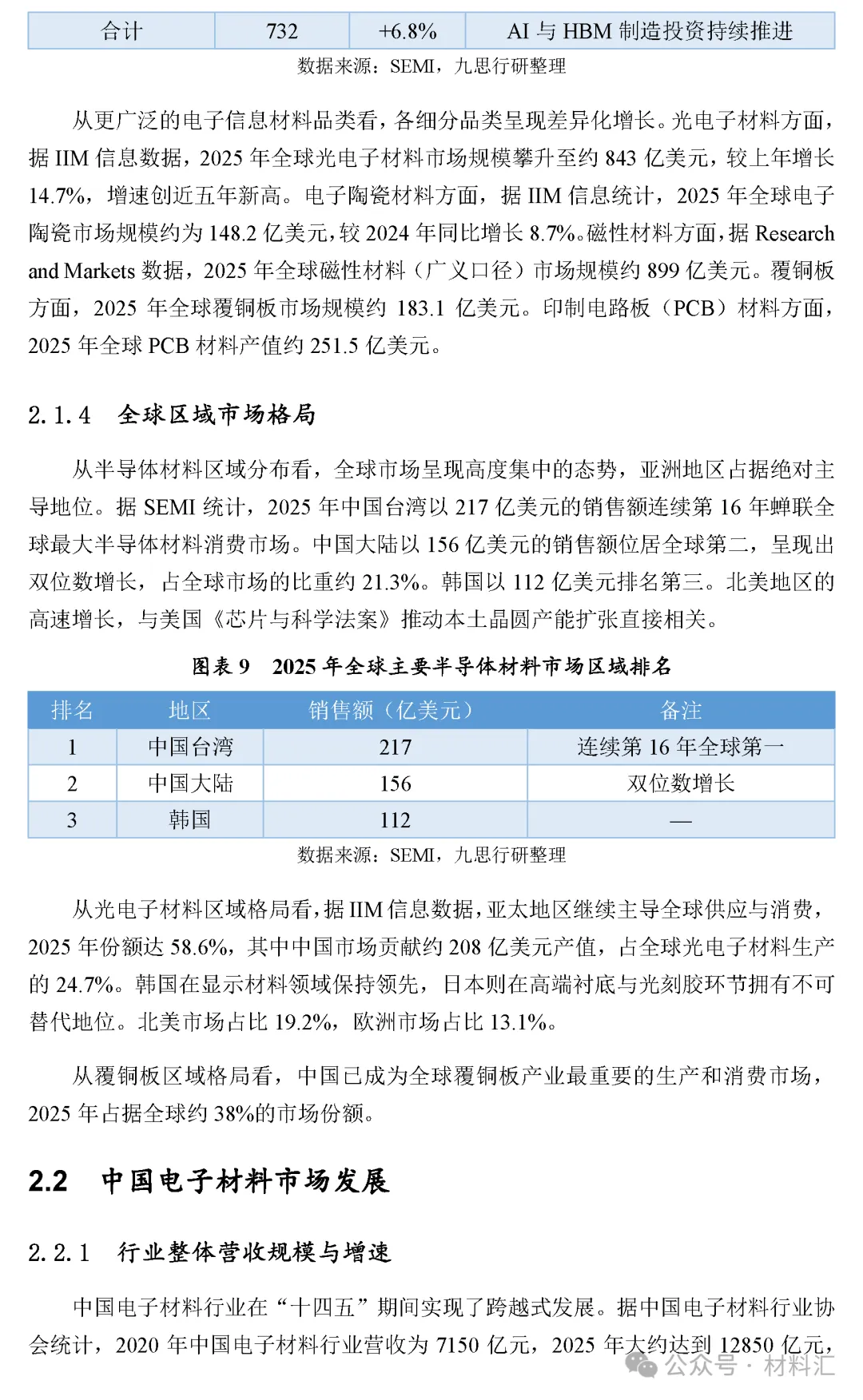 | 合计 | 732 | +6.8% | AI 与 HBM 制造投资持续推进 |
|---|---|---|---|

数据来源：SEMI，九思行研整理

从更广泛的电子信息材料品类看，各细分品类呈现差异化增长。光电子材料方面，据 IIM 信息数据，2025 年全球光电子材料市场规模攀升至约 843 亿美元，较上年增长 14.7%，增速创近五年新高。电子陶瓷材料方面，据 IIM 信息统计，2025 年全球电子陶瓷市场规模约为 148.2 亿美元，较 2024 年同比增长 8.7%。磁性材料方面，据 Research and Markets 数据，2025 年全球磁性材料（广义口径）市场规模约 899 亿美元。覆铜板方面，2025 年全球覆铜板市场规模约 183.1 亿美元。印制电路板（PCB）材料方面，2025 年全球 PCB 材料产值约 251.5 亿美元。

2.1.4 全球区域市场格局

从半导体材料区域分布看，全球市场呈现高度集中的态势，亚洲地区占据绝对主导地位。据 SEMI 统计，2025 年中国台湾以 217 亿美元的销售额连续第 16 年蝉联全球最大半导体材料消费市场。中国大陆以 156 亿美元的销售额位居全球第二，呈现出双位数增长，占全球市场的比重约 21.3%。韩国以 112 亿美元排名第三。北美地区的高速增长，与美国《芯片与科学法案》推动本土晶圆产能扩张直接相关。

图表 9 2025 年全球主要半导体材料市场区域排名

| 排名 | 地区 | 销售额（亿美元） | 备注 |
|---|---|---|---|
| 1 | 中国台湾 | 217 | 连续第 16 年全球第一 |
| 2 | 中国大陆 | 156 | 双位数增长 |
| 3 | 韩国 | 112 | — |

数据来源：SEMI，九思行研整理

从光电子材料区域格局看，据 IIM 信息数据，亚太地区继续主导全球供应与消费，2025 年份额达 58.6%，其中中国市场贡献约 208 亿美元产值，占全球光电子材料生产的 24.7%。韩国在显示材料领域保持领先，日本则在高端衬底与光刻胶环节拥有不可替代地位。北美市场占比 19.2%，欧洲市场占比 13.1%。

从覆铜板区域格局看，中国已成为全球覆铜板产业最重要的生产和消费市场，2025 年占据全球约 38%的市场份额。

2.2 中国电子材料市场发展

2.2.1 行业整体营收规模与增速

中国电子材料行业在“十四五”期间实现了跨越式发展。据中国电子材料行业协会统计，2020 年中国电子材料行业营收为 7150 亿元，2025 年大约达到 12850 亿元，

公众号 · 材料汇